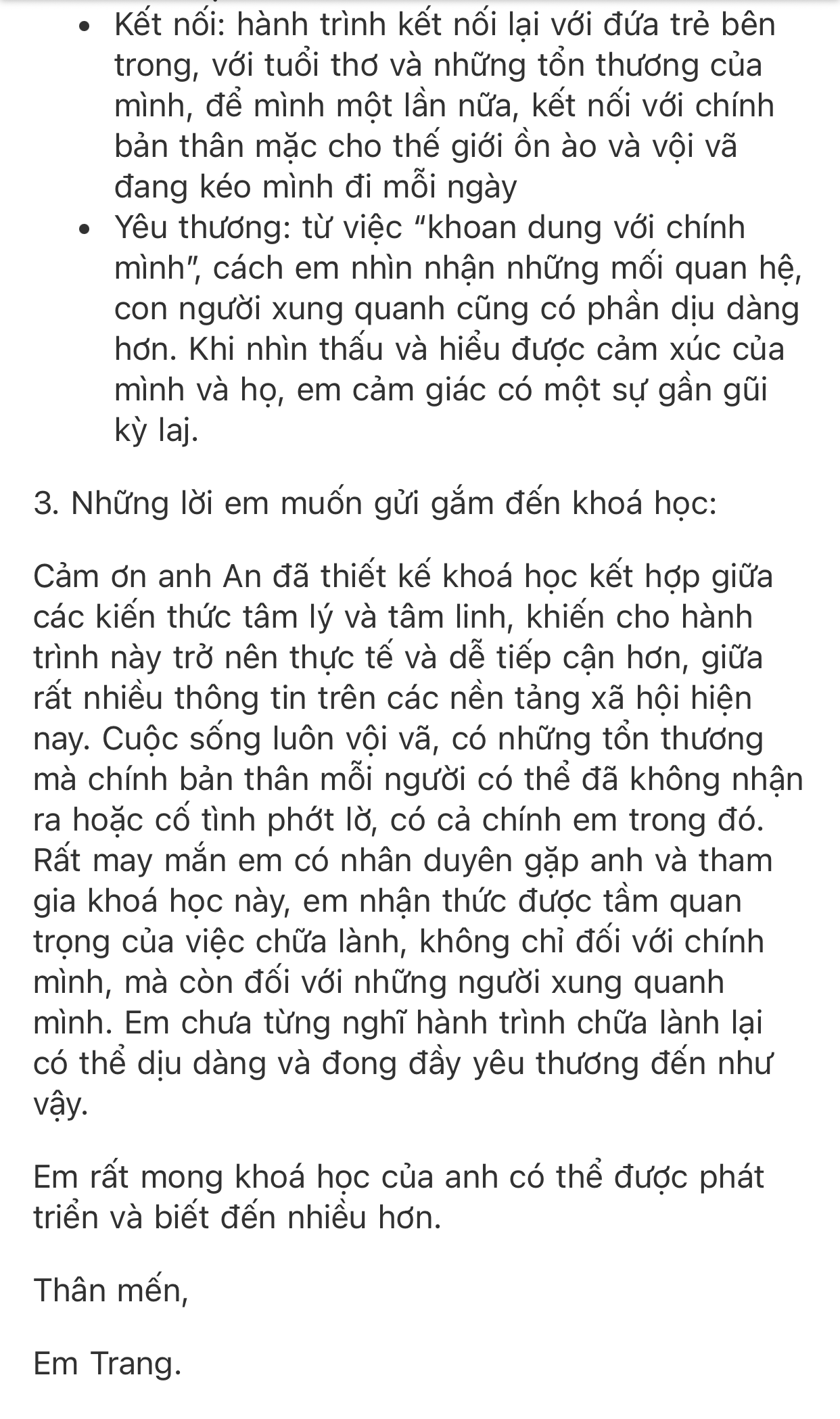 • Kết nối: hành trình kết nối lại với đứa trẻ bên trong, với tuổi thơ và những tổn thương của mình, để mình một lần nữa, kết nối với chính bản thân mặc cho thế giới ồn ào và vội vã đang kéo mình đi mỗi ngày

• Yêu thương: từ việc "khoan dung với chính mình", cách em nhìn nhận những mối quan hệ, con người xung quanh cũng có phần dịu dàng hơn. Khi nhìn thấu và hiểu được cảm xúc của mình và họ, em cảm giác có một sự gần gũi kỳ laj.

3. Những lời em muốn gửi gắm đến khoá học:

Cảm ơn anh An đã thiết kế khoá học kết hợp giữa các kiến thức tâm lý và tâm linh, khiến cho hành trình này trở nên thực tế và dễ tiếp cận hơn, giữa rất nhiều thông tin trên các nền tảng xã hội hiện nay. Cuộc sống luôn vội vã, có những tổn thương mà chính bản thân mỗi người có thể đã không nhận ra hoặc cố tình phớt lờ, có cả chính em trong đó. Rất may mắn em có nhân duyên gặp anh và tham gia khoá học này, em nhận thức được tầm quan trọng của việc chữa lành, không chỉ đối với chính mình, mà còn đối với những người xung quanh mình. Em chưa từng nghĩ hành trình chữa lành lại có thể dịu dàng và đong đầy yêu thương đến như vậy.

Em rất mong khoá học của anh có thể được phát triển và biết đến nhiều hơn.

Thân mến,

Em Trang.